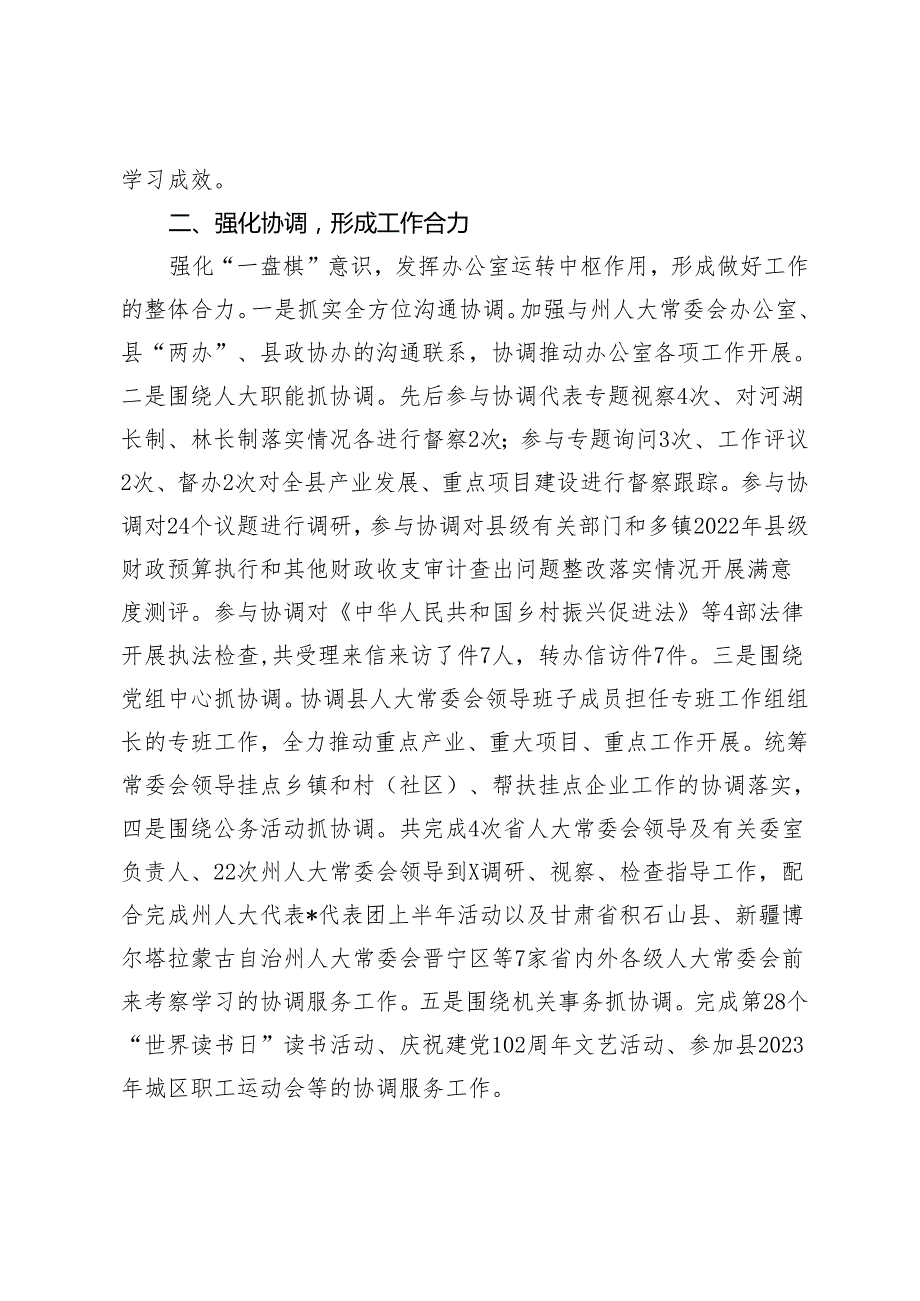 学习成效。

二、强化协调，形成工作合力

强化“一盘棋”意识，发挥办公室运转中枢作用，形成做好工作的整体合力。一是抓实全方位沟通协调。加强与州人大常委会办公室、县“两办”、县政协办的沟通联系，协调推动办公室各项工作开展。二是围绕人大职能抓协调。先后参与协调代表专题视察4次、对河湖长制、林长制落实情况各进行督察2次；参与专题询问3次、工作评议2次、督办2次对全县产业发展、重点项目建设进行督察跟踪。参与协调对24个议题进行调研，参与协调对县级有关部门和多镇2022年县级财政预算执行和其他财政收支审计查出问题整改落实情况开展满意度测评。参与协调对《中华人民共和国乡村振兴促进法》等4部法律开展执法检查，共受理来信来访了件7人，转办信访件7件。三是围绕党组中心抓协调。协调县人大常委会领导班子成员担任专班工作组组长的专班工作，全力推动重点产业、重大项目、重点工作开展。统筹常委会领导挂点乡镇和村（社区）、帮扶挂点企业工作的协调落实，四是围绕公务活动抓协调。共完成4次省人大常委会领导及有关委室负责人、22次州人大常委会领导到X调研、视察、检查指导工作，配合完成州人大代表*代表团上半年活动以及甘肃省积石山县、新疆博尔塔拉蒙古自治州人大常委会晋宁区等7家省内外各级人大常委会前来考察学习的协调服务工作。五是围绕机关事务抓协调。完成第28个“世界读书日”读书活动、庆祝建党102周年文艺活动、参加县2023年城区职工运动会等的协调服务工作。